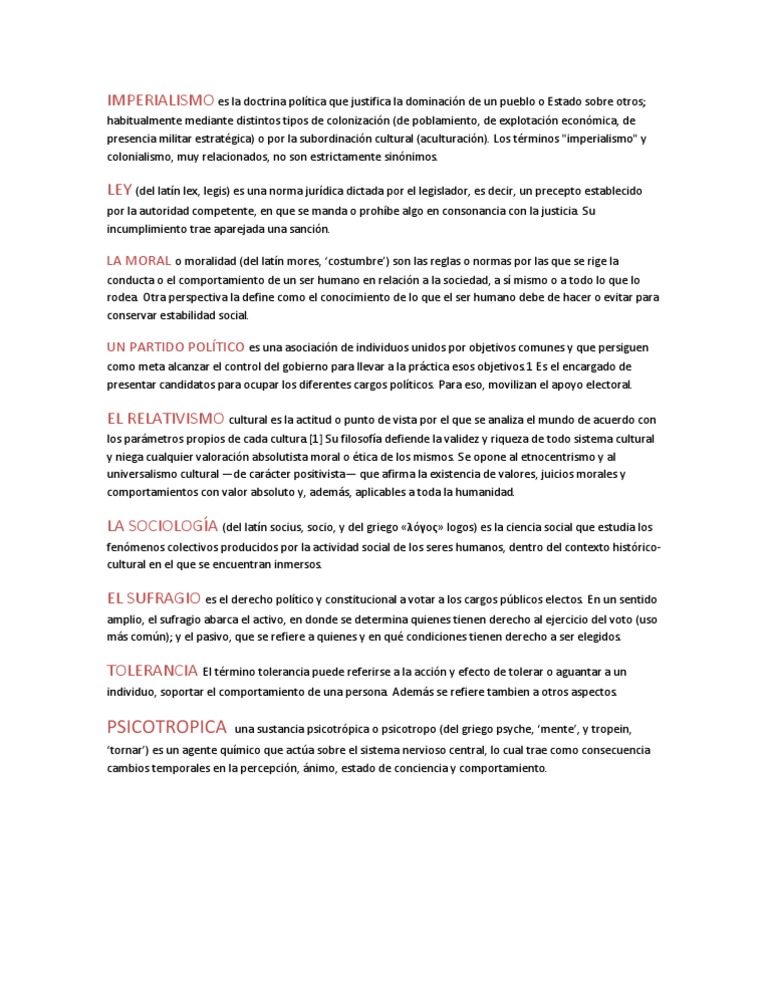 IMPERIALISMO es la doctrina política que justifica la dominación de un pueblo o Estado sobre otros; habitualmente mediante distintos tipos de colonización (de poblamiento, de explotación económica, de presencia militar estratégica) o por la subordinación cultural (aculturación). Los términos "imperialismo" y colonialismo, muy relacionados, no son estrictamente sinónimos.

LEY (del latín lex, legis) es una norma jurídica dictada por el legislador, es decir, un precepto establecido por la autoridad competente, en que se manda o prohíbe algo en consonancia con la justicia. Su incumplimiento trae aparejada una sanción.

LA MORAL o moralidad (del latín mores, 'costumbre') son las reglas o normas por las que se rige la conducta o el comportamiento de un ser humano en relación a la sociedad, a sí mismo o a todo lo que lo rodea. Otra perspectiva la define como el conocimiento de lo que el ser humano debe de hacer o evitar para conservar estabilidad social.

UN PARTIDO POLÍTICO es una asociación de individuos unidos por objetivos comunes y que persiguen como meta alcanzar el control del gobierno para llevar a la práctica esos objetivos.1 Es el encargado de presentar candidatos para ocupar los diferentes cargos políticos. Para eso, movilizan el apoyo electoral.

EL RELATIVISMO cultural es la actitud o punto de vista por el que se analiza el mundo de acuerdo con los parámetros propios de cada cultura [1] Su filosofía defiende la validez y riqueza de todo sistema cultural y niega cualquier valoración absolutista moral o ética de los mismos. Se opone al etnocentrismo y al universalismo cultural —de carácter positivista— que afirma la existencia de valores, juicios morales y comportamientos con valor absoluto y, además, aplicables a toda la humanidad.

LA SOCIOLOGÍA (del latín socius, socio, y del griego «λόγος» logos) es la ciencia social que estudia los fenómenos colectivos producidos por la actividad social de los seres humanos, dentro del contexto histórico-cultural en el que se encuentran inmersos.

EL SUFRAGIO es el derecho político y constitucional a votar a los cargos públicos electos. En un sentido amplio, el sufragio abarca el activo, en donde se determina quienes tienen derecho al ejercicio del voto (uso más común); y el pasivo, que se refiere a quienes y en qué condiciones tienen derecho a ser elegidos.

TOLERANCIA El término tolerancia puede referirse a la acción y efecto de tolerar o aguantar a un individuo, soportar el comportamiento de una persona. Además se refiere tambien a otros aspectos.

PSICOTROPICA una sustancia psicotrópica o psicotropo (del griego psyche, 'mente', y tropein, 'tornar') es un agente químico que actúa sobre el sistema nervioso central, lo cual trae como consecuencia cambios temporales en la percepción, ánimo, estado de conciencia y comportamiento.